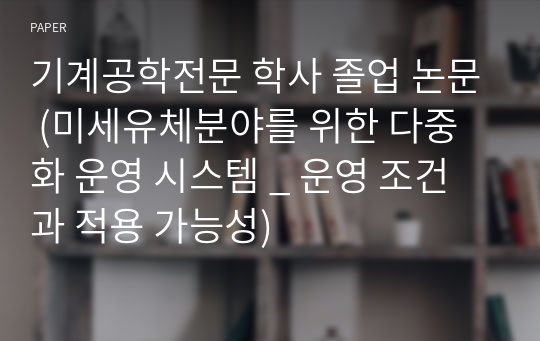 PAPER

기계공학전문 학사 졸업 논문 (미세유체분야를 위한 다중화 운영 시스템 _ 운영 조건과 적용 가능성)